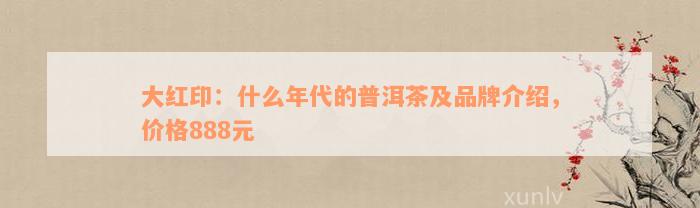 大红印：什么年代的普洱茶及品牌介绍，价格888元

xunlv